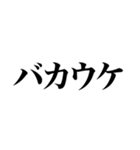 バカウケ